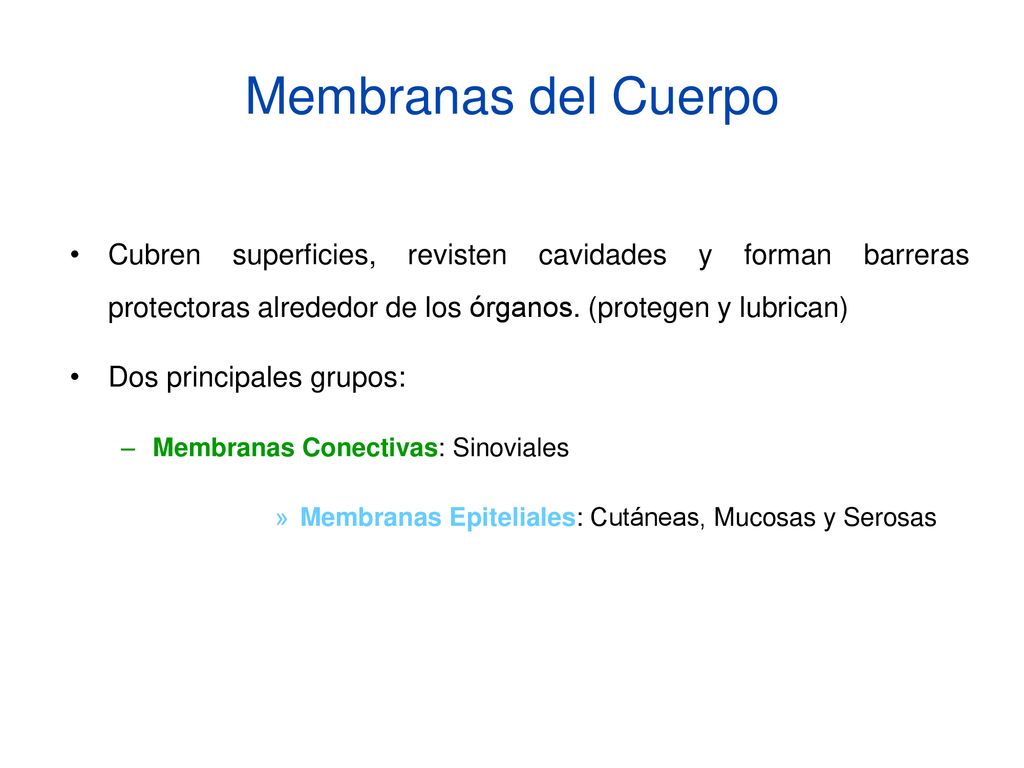 Membranas del Cuerpo

• Cubren superficies, revisten cavidades y forman barreras protectoras alrededor de los órganos. (protegen y lubrican)

• Dos principales grupos:

– Membranas Conectivas: Sinoviales

» Membranas Epiteliales: Cutáneas, Mucosas y Serosas